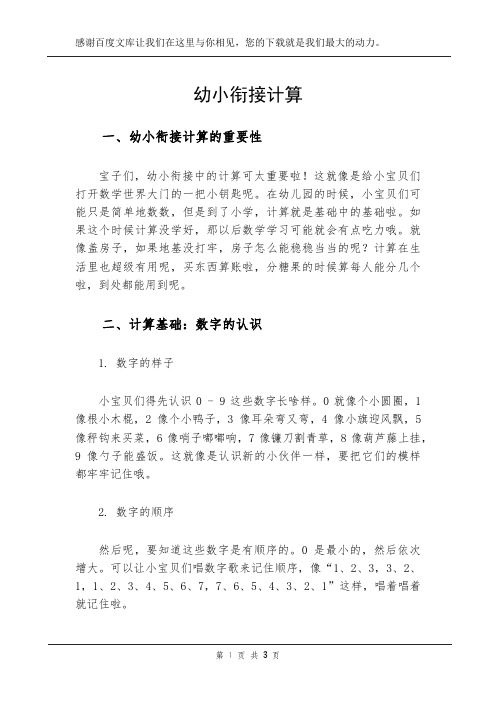 感谢百度文库让我们在这里与你相见，您的下载就是我们最大的动力。

幼小衔接计算

一、幼小衔接计算的重要性

宝子们，幼小衔接中的计算可太重要啦！这就像是给小宝贝们打开数学世界大门的一把小钥匙呢。在幼儿园的时候，小宝贝们可能只是简单地数数，但是到了小学，计算就是基础中的基础啦。如果这个时候计算没学好，那以后数学学习可能就会有点吃力哦。就像盖房子，如果地基没打牢，房子怎么能稳稳当当的呢？计算在生活里也超级有用呢，买东西算账啦，分糖果的时候算每人能分几个啦，到处都能用到呢。

二、计算基础：数字的认识

1. 数字的样子

小宝贝们得先认识 0 - 9 这些数字长啥样。0 就像个小圆圈，1 像根小木棍，2 像个小鸭子，3 像耳朵弯又弯，4 像小旗迎风飘，5 像秤钩来买菜，6 像哨子嘟嘟响，7 像镰刀割青草，8 像葫芦藤上挂，9 像勺子能盛饭。这就像是认识新的小伙伴一样，要把它们的模样都牢牢记住哦。

2. 数字的顺序

然后呢，要知道这些数字是有顺序的。0 是最小的，然后依次增大。可以让小宝贝们唱数字歌来记住顺序，像“1、2、3，3、2、1，1、2、3、4、5、6、7，7、6、5、4、3、2、1”这样，唱着唱着就记住啦。

第 1 页 共 3 页